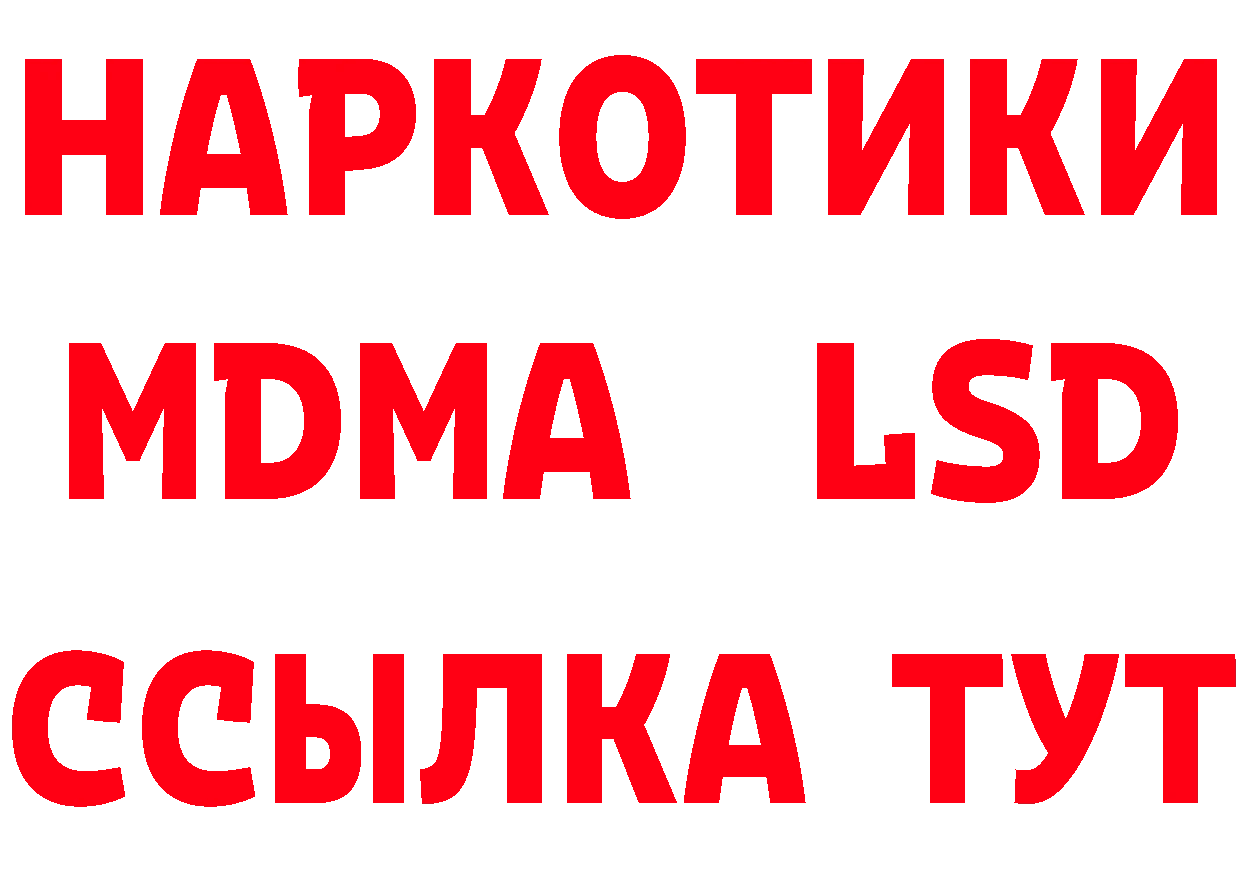 НАРКОТИКИ
MDMA LSD
ССЫЛКА ТУТ